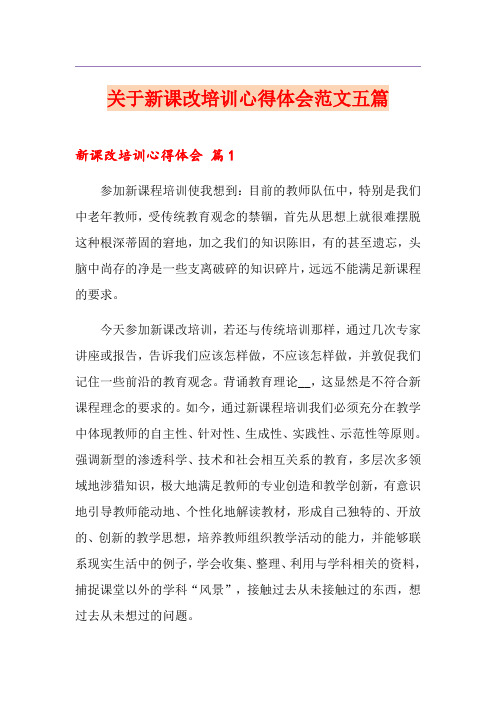 关于新课改培训心得体会范文五篇

新课改培训心得体会 篇1

参加新课程培训使我想到：目前的教师队伍中，特别是我们中老年教师，受传统教育观念的禁锢，首先从思想上就很难摆脱这种根深蒂固的窘地，加之我们的知识陈旧，有的甚至遗忘，头脑中尚存的净是一些支离破碎的知识碎片，远远不能满足新课程的要求。

今天参加新课改培训，若还与传统培训那样，通过几次专家讲座或报告，告诉我们应该怎样做，不应该怎样做，并敦促我们记住一些前沿的教育观念。背诵教育理论__，这显然是不符合新课程理念的要求的。如今，通过新课程培训我们必须充分在教学中体现教师的自主性、针对性、生成性、实践性、示范性等原则。强调新型的渗透科学、技术和社会相互关系的教育，多层次多领域地涉猎知识，极大地满足教师的专业创造和教学创新，有意识地引导教师能动地、个性化地解读教材，形成自己独特的、开放的、创新的教学思想，培养教师组织教学活动的能力，并能够联系现实生活中的例子，学会收集、整理、利用与学科相关的资料，捕捉课堂以外的学科“风景”，接触过去从未接触过的东西，想过去从未想过的问题。